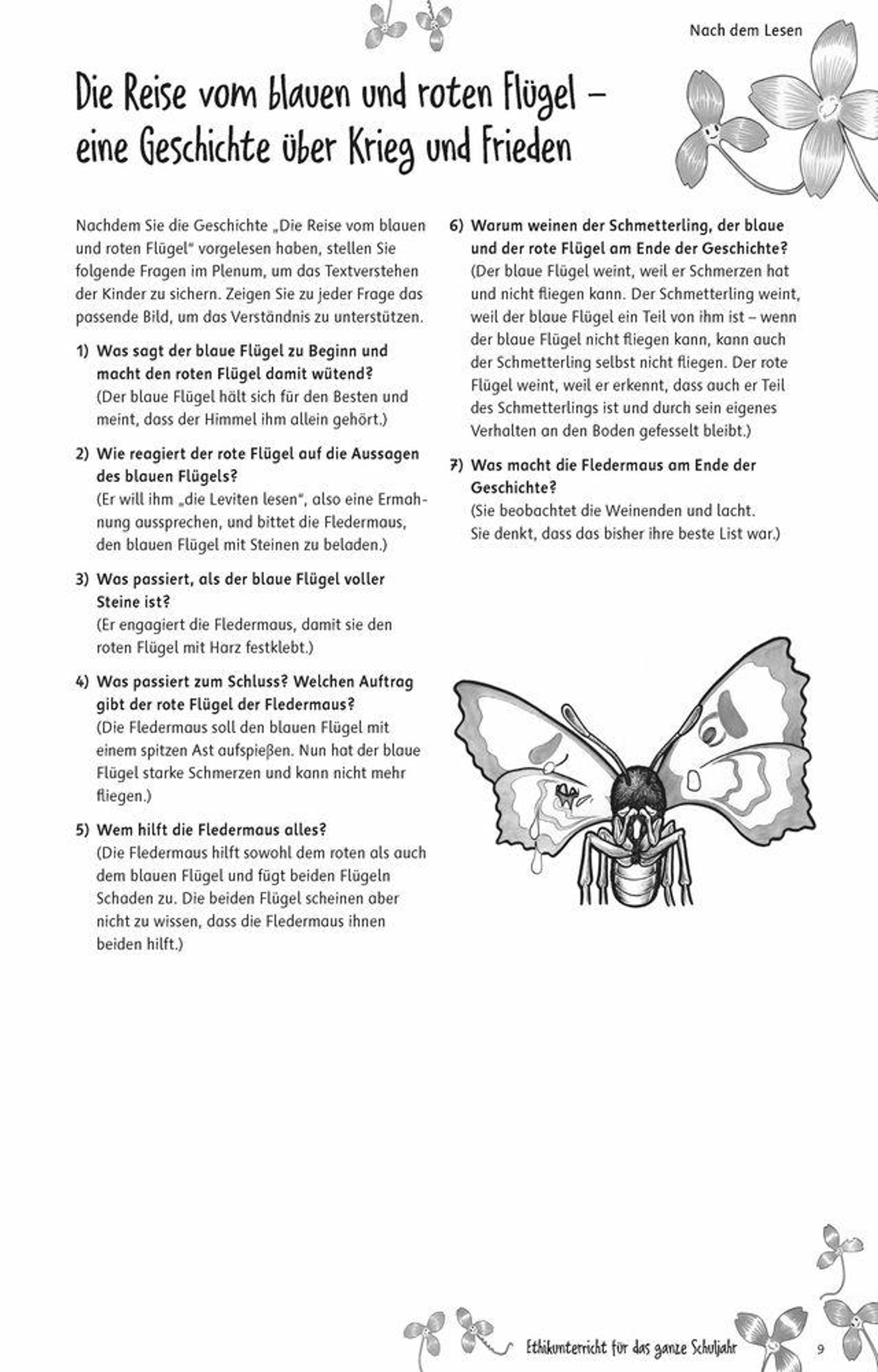 Nach dem Lesen

Die Reise vom blauen und roten Flügel – eine Geschichte über Krieg und Frieden

Nachdem Sie die Geschichte „Die Reise vom blauen und roten Flügel“ vorgelesen haben, stellen Sie folgende Fragen im Plenum, um das Textverstehen der Kinder zu sichern. Zeigen Sie zu jeder Frage das passende Bild, um das Verständnis zu unterstützen.

1) Was sagt der blaue Flügel zu Beginn und macht den roten Flügel damit wütend?
(Der blaue Flügel hält sich für den Besten und meint, dass der Himmel ihm allein gehört.)

2) Wie reagiert der rote Flügel auf die Aussagen des blauen Flügels?
(Er will ihm „die Leviten lesen“, also eine Ermahnung aussprechen, und bittet die Fledermaus, den blauen Flügel mit Steinen zu beladen.)

3) Was passiert, als der blaue Flügel voller Steine ist?
(Er engagiert die Fledermaus, damit sie den roten Flügel mit Harz festklebt.)

4) Was passiert zum Schluss? Welchen Auftrag gibt der rote Flügel der Fledermaus?
(Die Fledermaus soll den blauen Flügel mit einem spitzen Ast aufspießen. Nun hat der blaue Flügel starke Schmerzen und kann nicht mehr fliegen.)

5) Wem hilft die Fledermaus alles?
(Die Fledermaus hilft sowohl dem roten als auch dem blauen Flügel und fügt beiden Flügeln Schaden zu. Die beiden Flügel scheinen aber nicht zu wissen, dass die Fledermaus ihnen beiden hilft.)

6) Warum weinen der Schmetterling, der blaue und der rote Flügel am Ende der Geschichte?
(Der blaue Flügel weint, weil er Schmerzen hat und nicht fliegen kann. Der Schmetterling weint, weil der blaue Flügel ein Teil von ihm ist – wenn der blaue Flügel nicht fliegen kann, kann auch der Schmetterling selbst nicht fliegen. Der rote Flügel weint, weil er erkennt, dass auch er Teil des Schmetterlings ist und durch sein eigenes Verhalten an den Boden gefesselt bleibt.)

7) Was macht die Fledermaus am Ende der Geschichte?
(Sie beobachtet die Weinenden und lacht. Sie denkt, dass das bisher ihre beste List war.)

Ethikunterricht für das ganze Schuljahr 9